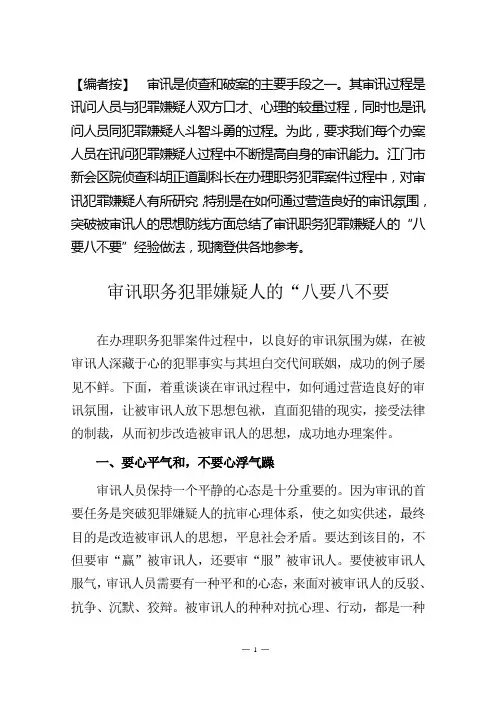 【编者按】 审讯是侦查和破案的主要手段之一。其审讯过程是讯问人员与犯罪嫌疑人双方口才、心理的较量过程，同时也是讯问人员同犯罪嫌疑人斗智斗勇的过程。为此，要求我们每个办案人员在讯问犯罪嫌疑人过程中不断提高自身的审讯能力。江门市新会区院侦查科胡正道副科长在办理职务犯罪案件过程中，对审讯犯罪嫌疑人有所研究，特别是在如何通过营造良好的审讯氛围，突破被审讯人的思想防线方面总结了审讯职务犯罪嫌疑人的“八要八不要”经验做法，现摘登供各地参考。

审讯职务犯罪嫌疑人的“八要八不要

在办理职务犯罪案件过程中，以良好的审讯氛围为媒，在被审讯人深藏于心的犯罪事实与其坦白交代间联姻，成功的例子屡见不鲜。下面，着重谈谈在审讯过程中，如何通过营造良好的审讯氛围，让被审讯人放下思想包袱，直面犯错的现实，接受法律的制裁，从而初步改造被审讯人的思想，成功地办理案件。

一、要心平气和，不要心浮气躁

审讯人员保持一个平静的心态是十分重要的。因为审讯的首要任务是突破犯罪嫌疑人的抗审心理体系，使之如实供述，最终目的是改造被审讯人的思想，平息社会矛盾。要达到该目的，不但要审“赢”被审讯人，还要审“服”被审讯人。要使被审讯人服气，审讯人员需要有一种平和的心态，来面对被审讯人的反驳、抗争、沉默、狡辩。被审讯人的种种对抗心理、行动，都是一种

— 1 —